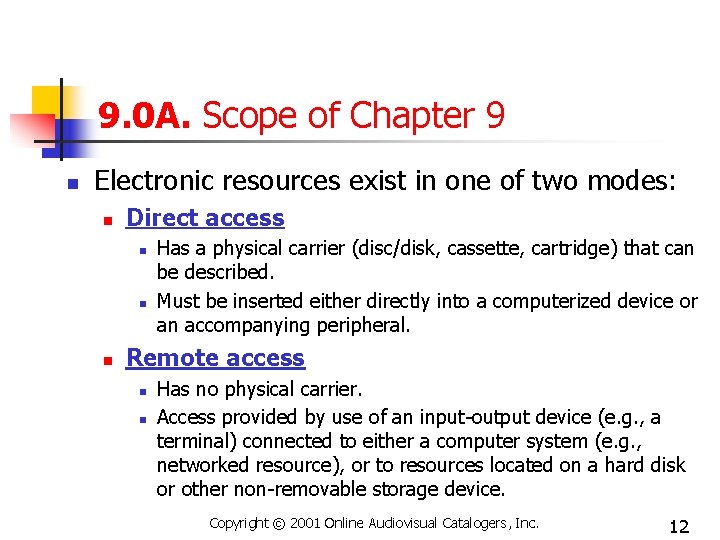 9.0A. Scope of Chapter 9

Electronic resources exist in one of two modes:

Direct access

Has a physical carrier (disc/disk, cassette, cartridge) that can be described.

Must be inserted either directly into a computerized device or an accompanying peripheral.

Remote access

Has no physical carrier.

Access provided by use of an input-output device (e.g., a terminal) connected to either a computer system (e.g., networked resource), or to resources located on a hard disk or other non-removable storage device.

Copyright © 2001 Online Audiovisual Catalogers, Inc.

12